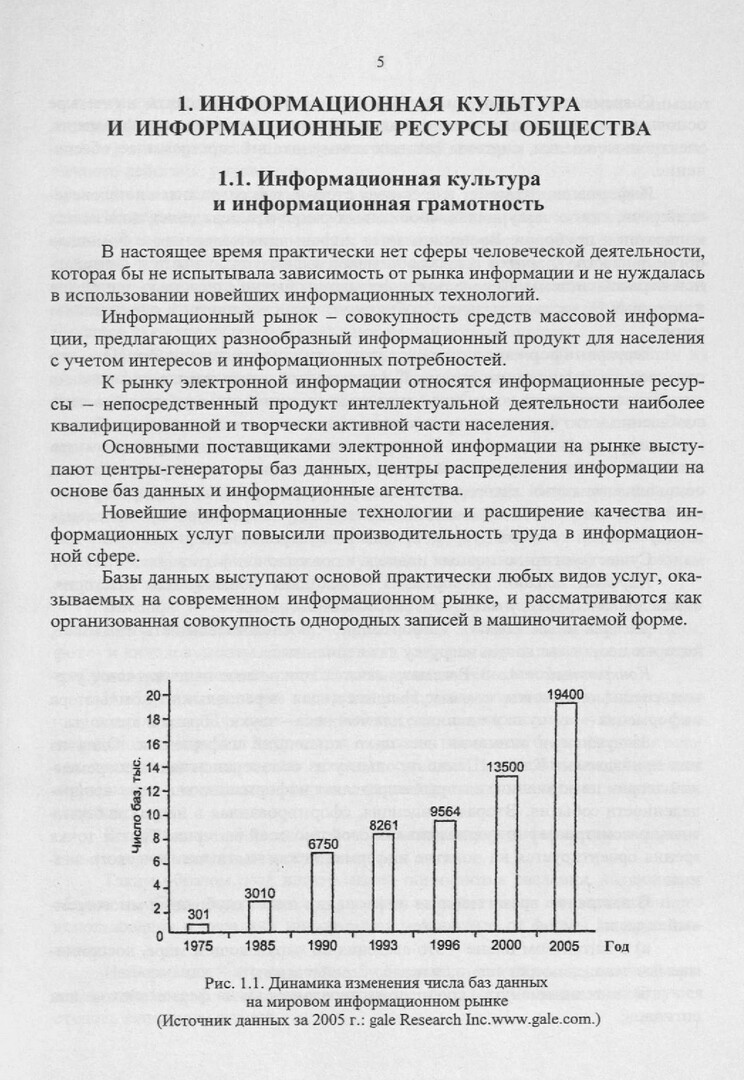 5

1. ИНФОРМАЦИОННАЯ КУЛЬТУРА И ИНФОРМАЦИОННЫЕ РЕСУРСЫ ОБЩЕСТВА

1.1. Информационная культура и информационная грамотность

В настоящее время практически нет сферы человеческой деятельности, которая бы не испытывала зависимость от рынка информации и не нуждалась в использовании новейших информационных технологий.

Информационный рынок – совокупность средств массовой информации, предлагающих разнообразный информационный продукт для населения с учетом интересов и информационных потребностей.

К рынку электронной информации относятся информационные ресурсы – непосредственный продукт интеллектуальной деятельности наиболее квалифицированной и творчески активной части населения.

Основными поставщиками электронной информации на рынке выступают центры-генераторы баз данных, центры распределения информации на основе баз данных и информационные агентства.

Новейшие информационные технологии и расширение качества информационных услуг повысили производительность труда в информационной сфере.

Базы данных выступают основой практически любых видов услуг, оказываемых на современном информационном рынке, и рассматриваются как организованная совокупность однородных записей в машиночитаемой форме.

Число баз, тыс.
20
18
16
14
12
10
8
6
4
2
0
301
3010
6750
8261
9564
13500
19400
1975
1985
1990
1993
1996
2000
2005
Год

Рис. 1.1. Динамика изменения числа баз данных на мировом информационном рынке
(Источник данных за 2005 г.: gale Research Inc.www.gale.com.)